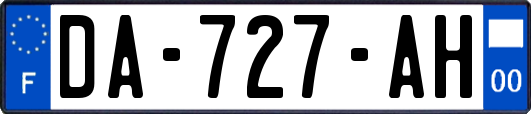 F
DA-727-AH
00